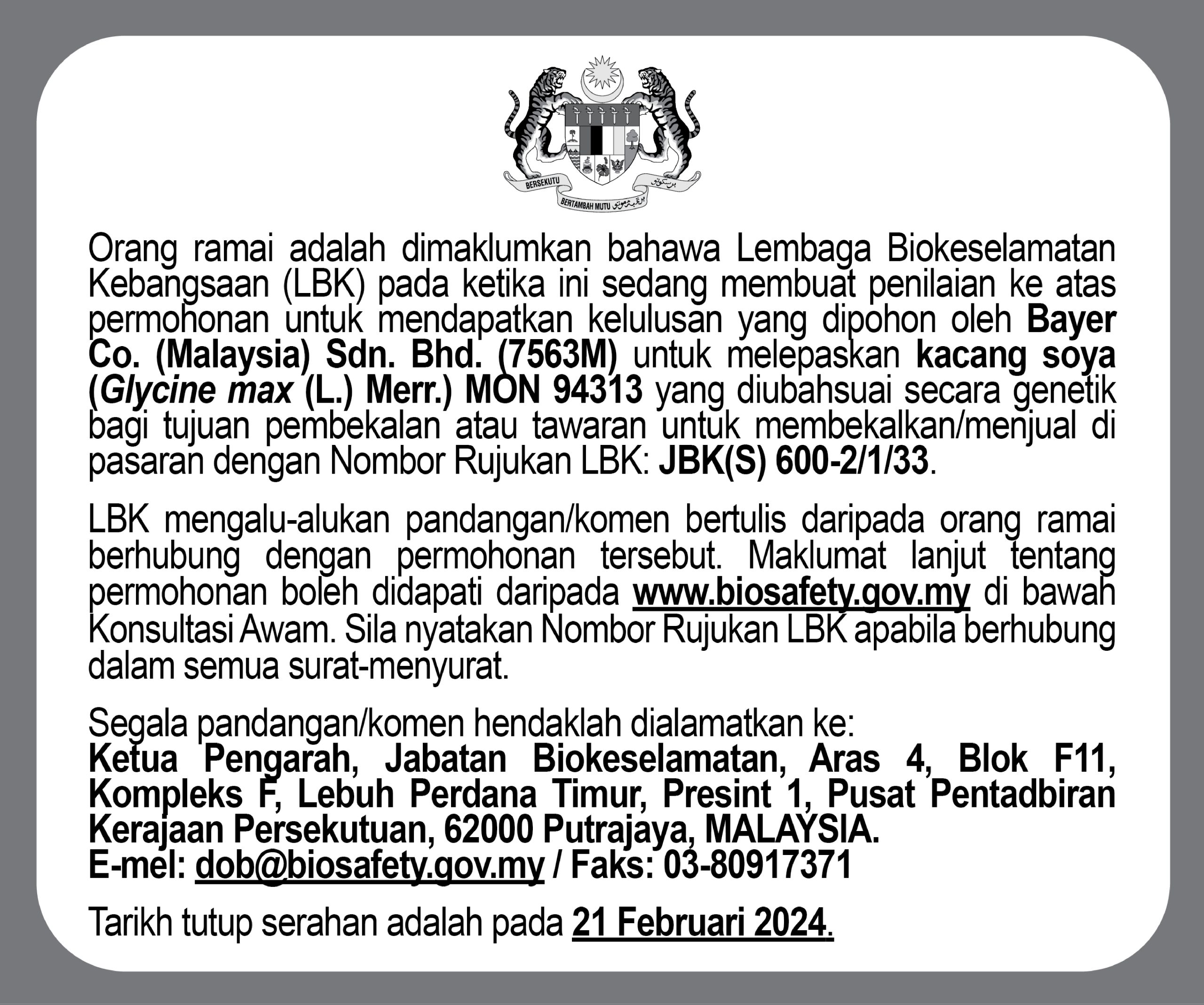 BERSEKUTU BERTAMBAH MUTU

Orang ramai adalah dimaklumkan bahawa Lembaga Biokeselamatan Kebangsaan (LBK) pada ketika ini sedang membuat penilaian ke atas permohonan untuk mendapatkan kelulusan yang dipohon oleh Bayer Co. (Malaysia) Sdn. Bhd. (7563M) untuk melepaskan kacang soya (Glycine max (L.) Merr.) MON 94313 yang diubahsuai secara genetik bagi tujuan pembekalan atau tawaran untuk membekalkan/menjual di pasaran dengan Nombor Rujukan LBK: JBK(S) 600-2/1/33.

LBK mengalu-alukan pandangan/komen bertulis daripada orang ramai berhubung dengan permohonan tersebut. Maklumat lanjut tentang permohonan boleh didapati daripada www.biosafety.gov.my di bawah Konsultasi Awam. Sila nyatakan Nombor Rujukan LBK apabila berhubung dalam semua surat-menyurat.

Segala pandangan/komen hendaklah dialamatkan ke:
Ketua Pengarah, Jabatan Biokeselamatan, Aras 4, Blok F11, Kompleks F, Lebuh Perdana Timur, Presint 1, Pusat Pentadbiran Kerajaan Persekutuan, 62000 Putrajaya, MALAYSIA.
E-mel: dob@biosafety.gov.my / Faks: 03-80917371

Tarikh tutup serahan adalah pada 21 Februari 2024.